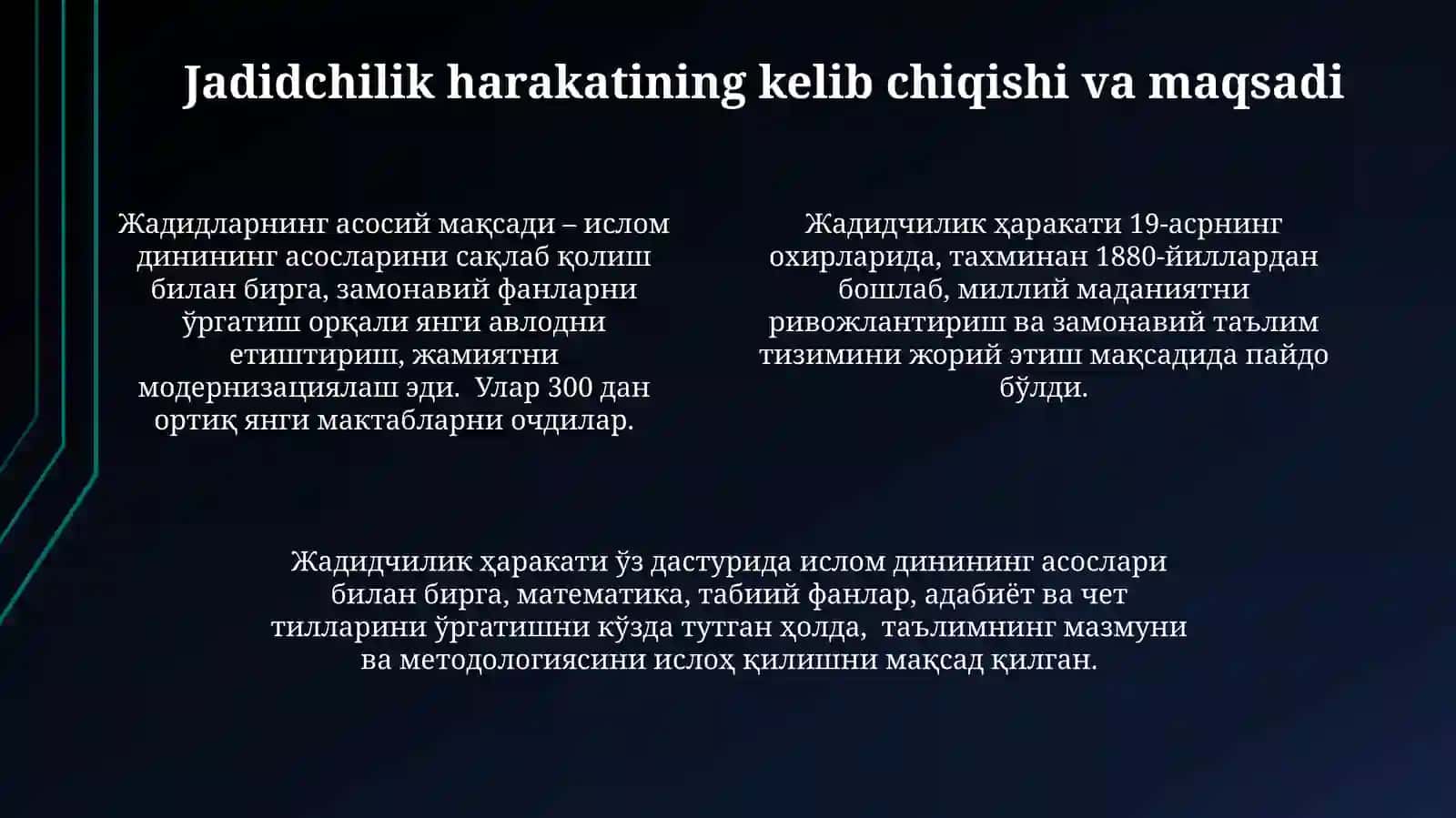 Jadidchilik harakatining kelib chiqishi va maqsadi

Жадидларнинг асосий мақсади – ислом динининг асосларини сақлаб қолиш билан бирга, замонавий фанларни ўргатиш орқали янги авлодни етиштириш, жамиятни модернизациялаш эди. Улар 300 дан ортиқ янги мактабларни очдилар.

Жадидчилик ҳаракати 19-асрнинг охирларида, тахминан 1880-йиллардан бошлаб, миллий маданиятни ривожлантириш ва замонавий таълим тизимини жорий этиш мақсадида пайдо бўлди.

Жадидчилик ҳаракати ўз дастурида ислом динининг асослари билан бирга, математика, табиий фанлар, адабиёт ва чет тилларини ўргатишни кўзда тутган ҳолда, таълимнинг мазмуни ва методологиясини ислоҳ қилишни мақсад қилган.